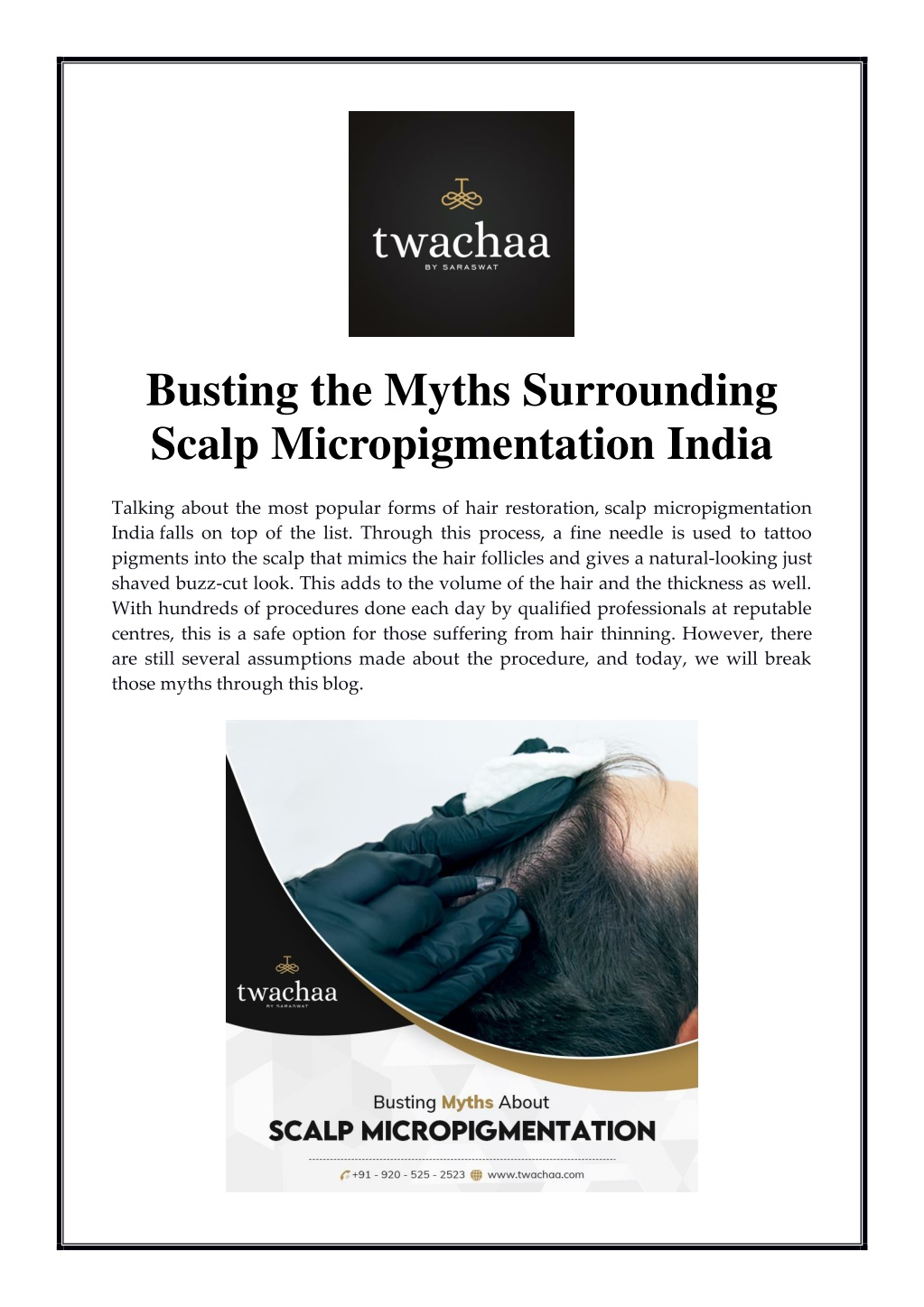 twachaa
BY SARASWAT

Busting the Myths Surrounding Scalp Micropigmentation India

Talking about the most popular forms of hair restoration, scalp micropigmentation India falls on top of the list. Through this process, a fine needle is used to tattoo pigments into the scalp that mimics the hair follicles and gives a natural-looking just shaved buzz-cut look. This adds to the volume of the hair and the thickness as well. With hundreds of procedures done each day by qualified professionals at reputable centres, this is a safe option for those suffering from hair thinning. However, there are still several assumptions made about the procedure, and today, we will break those myths through this blog.

twachaa
BY SARASWAT

Busting Myths About
SCALP MICROPIGMENTATION

+91 - 920 - 525 - 2523 www.twachaa.com